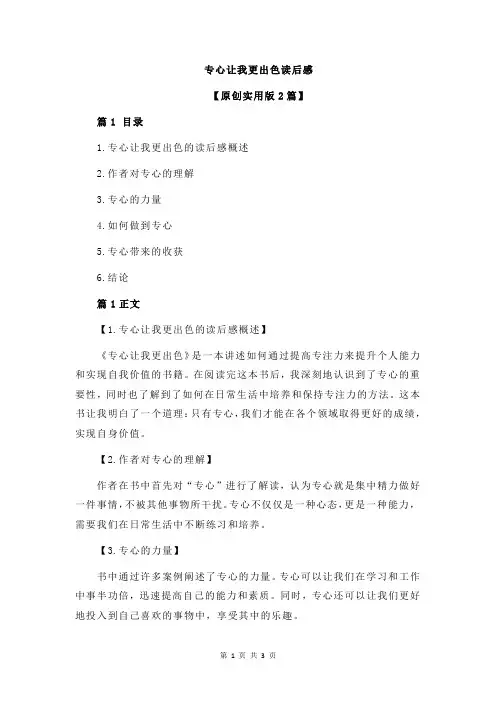 专心让我更出色读后感

【原创实用版 2 篇】

篇 1 目录

1.专心让我更出色的读后感概述

2.作者对专心的理解

3.专心的力量

4.如何做到专心

5.专心带来的收获

6.结论

篇 1 正文

【1.专心让我更出色的读后感概述】

《专心让我更出色》是一本讲述如何通过提高专注力来提升个人能力和实现自我价值的书籍。在阅读完这本书后，我深刻地认识到了专心的重要性，同时也了解到了如何在日常生活中培养和保持专注力的方法。这本书让我明白了一个道理：只有专心，我们才能在各个领域取得更好的成绩，实现自身价值。

【2.作者对专心的理解】

作者在书中首先对“专心”进行了解读，认为专心就是集中精力做好一件事情，不被其他事物所干扰。专心不仅仅是一种心态，更是一种能力，需要我们在日常生活中不断练习和培养。

【3.专心的力量】

书中通过许多案例阐述了专心的力量。专心可以让我们在学习和工作中事半功倍，迅速提高自己的能力和素质。同时，专心还可以让我们更好地投入到自己喜欢的事物中，享受其中的乐趣。

第 1 页 共 3 页